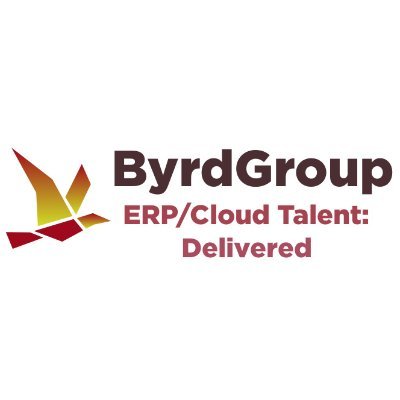 ByrdGroup
ERP/Cloud Talent: Delivered